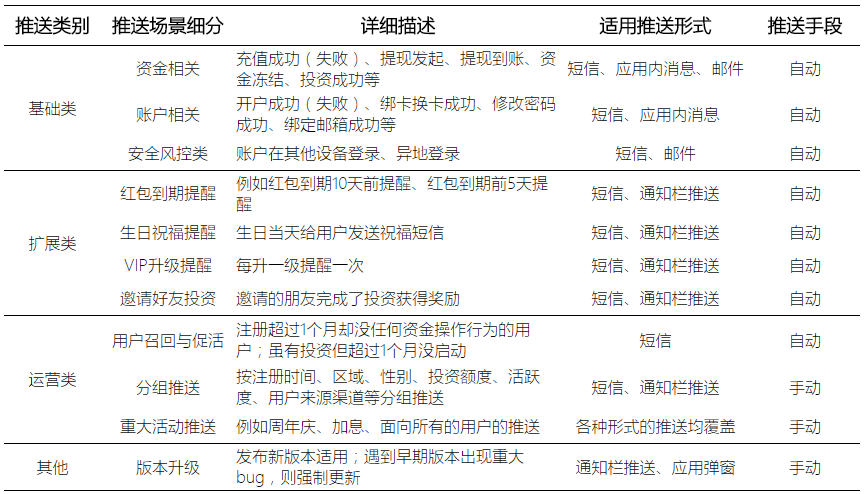 | 推送类别 | 推送场景细分 | 详细描述 | 适用推送形式 | 推送手段 |
|---|---|---|---|---|
| 基础类 | 资金相关 | 充值成功（失败）、提现发起、提现到账、资金冻结、投资成功等 | 短信、应用内消息、邮件 | 自动 |
| | 账户相关 | 开户成功（失败）、绑卡换卡成功、修改密码成功、绑定邮箱成功等 | 短信、应用内消息 | 自动 |
| | 安全风控类 | 账户在其他设备登录、异地登录 | 短信、邮件 | 自动 |
| 扩展类 | 红包到期提醒 | 例如红包到期10天前提醒、红包到期前5天提醒 | 短信、通知栏推送 | 自动 |
| | 生日祝福提醒 | 生日当天给用户发送祝福短信 | 短信、通知栏推送 | 自动 |
| | VIP升级提醒 | 每升一级提醒一次 | 短信、通知栏推送 | 自动 |
| | 邀请好友投资 | 邀请的朋友完成了投资获得奖励 | 短信、通知栏推送 | 自动 |
| 运营类 | 用户召回与促活 | 注册超过1个月却没任何资金操作行为的用户；虽有投资但超过1个月没启动 | 短信 | 自动 |
| | 分组推送 | 按注册时间、区域、性别、投资额度、活跃度、用户来源渠道等分组推送 | 短信、通知栏推送 | 手动 |
| | 重大活动推送 | 例如周年庆、加息、面向所有的用户的推送 | 各种形式的推送均覆盖 | 手动 |
| 其他 | 版本升级 | 发布新版本适用；遇到早期版本出现重大bug，则强制更新 | 通知栏推送、应用弹窗 | 手动 |